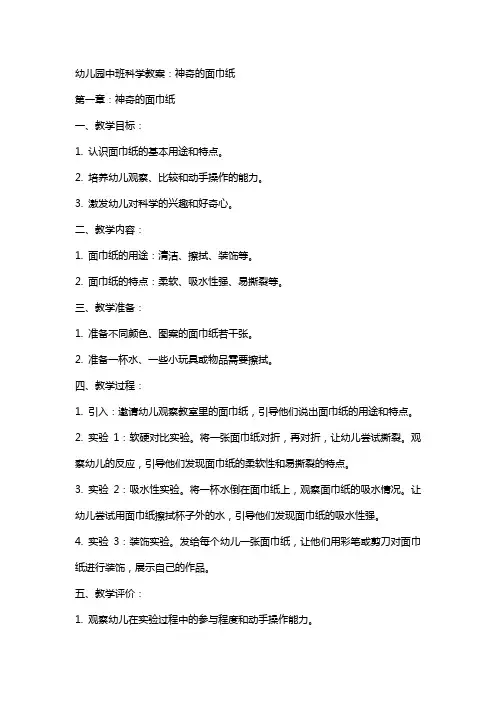 幼儿园中班科学教案：神奇的面巾纸

第一章：神奇的面巾纸

一、教学目标：

1. 认识面巾纸的基本用途和特点。

2. 培养幼儿观察、比较和动手操作的能力。

3. 激发幼儿对科学的兴趣和好奇心。

二、教学内容：

1. 面巾纸的用途：清洁、擦拭、装饰等。

2. 面巾纸的特点：柔软、吸水性强、易撕裂等。

三、教学准备：

1. 准备不同颜色、图案的面巾纸若干张。

2. 准备一杯水、一些小玩具或物品需要擦拭。

四、教学过程：

1. 引入：邀请幼儿观察教室里的面巾纸，引导他们说出面巾纸的用途和特点。

2. 实验 1：软硬对比实验。将一张面巾纸对折，再对折，让幼儿尝试撕裂。观察幼儿的反应，引导他们发现面巾纸的柔软性和易撕裂的特点。

3. 实验 2：吸水性实验。将一杯水倒在面巾纸上，观察面巾纸的吸水情况。让幼儿尝试用面巾纸擦拭杯子外的水，引导他们发现面巾纸的吸水性强。

4. 实验 3：装饰实验。发给每个幼儿一张面巾纸，让他们用彩笔或剪刀对面巾纸进行装饰，展示自己的作品。

五、教学评价：

1. 观察幼儿在实验过程中的参与程度和动手操作能力。